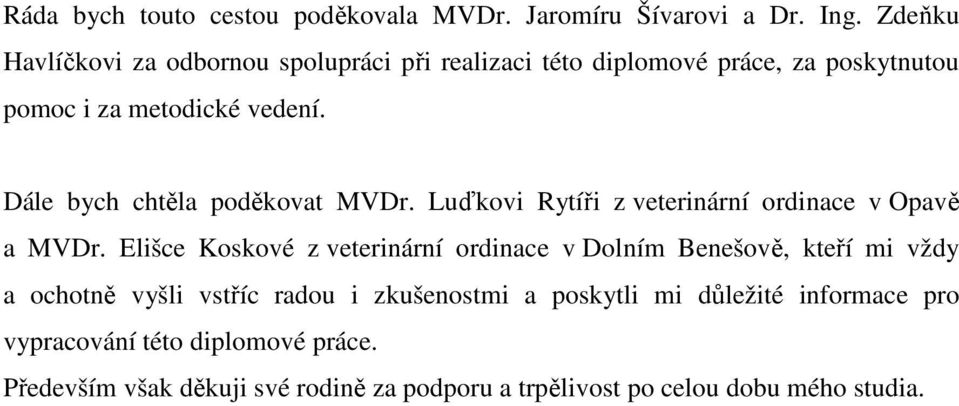 Ráda bych touto cestou poděkovala MVDr. Jaromíru Šívarovi a Dr. Ing. Zdeňku Havlíčkovi za odbornou spolupráci při realizaci této diplomové práce, za poskytnutou pomoc i za metodické vedení.

Dále bych chtěla poděkovat MVDr. Luďkovi Rytíři z veterinární ordinace v Opavě a MVDr. Elišce Koskové z veterinární ordinace v Dolním Benešově, kteří mi vždy a ochotně vyšli vstříc radou i zkušenostmi a poskytli mi důležité informace pro vypracování této diplomové práce.

Především však děkuji své rodině za podporu a trpělivost po celou dobu mého studia.